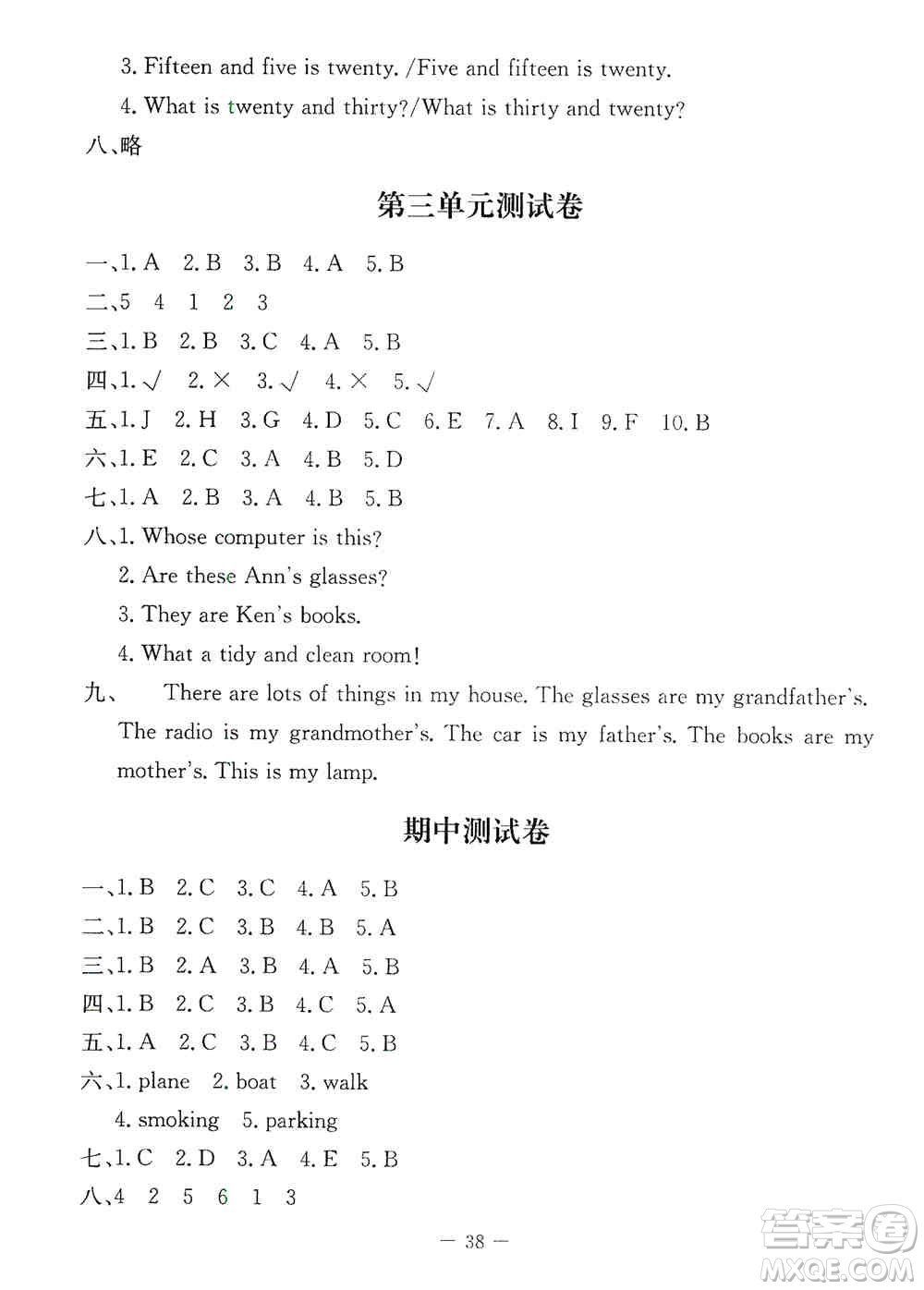 3. Fifteen and five is twenty. /Five and fifteen is twenty.

4. What is twenty and thirty?/What is thirty and twenty?

八、略

第三单元测试卷

一、1. A 2. B 3. B 4. A 5. B

二、5 4 1 2 3

三、1. B 2. B 3. C 4. A 5. B

四、1. √ 2. × 3. √ 4. × 5. √

五、1. J 2. H 3. G 4. D 5. C 6. E 7. A 8. I 9. F 10. B

六、1. E 2. C 3. A 4. B 5. D

七、1. A 2. B 3. A 4. B 5. B

八、1. Whose computer is this?

2. Are these Ann's glasses?

3. They are Ken's books.

4. What a tidy and clean room!

九、 There are lots of things in my house. The glasses are my grandfather's. The radio is my grandmother's. The car is my father's. The books are my mother's. This is my lamp.

期中测试卷

一、1. B 2. C 3. C 4. A 5. B

二、1. B 2. C 3. B 4. B 5. A

三、1. B 2. A 3. B 4. A 5. B

四、1. B 2. C 3. B 4. C 5. A

五、1. A 2. C 3. B 4. C 5. B

六、1. plane 2. boat 3. walk

4. smoking 5. parking

七、1. C 2. D 3. A 4. E 5. B

八、4 2 5 6 1 3

— 38 —

答案圈
MXQE.COM